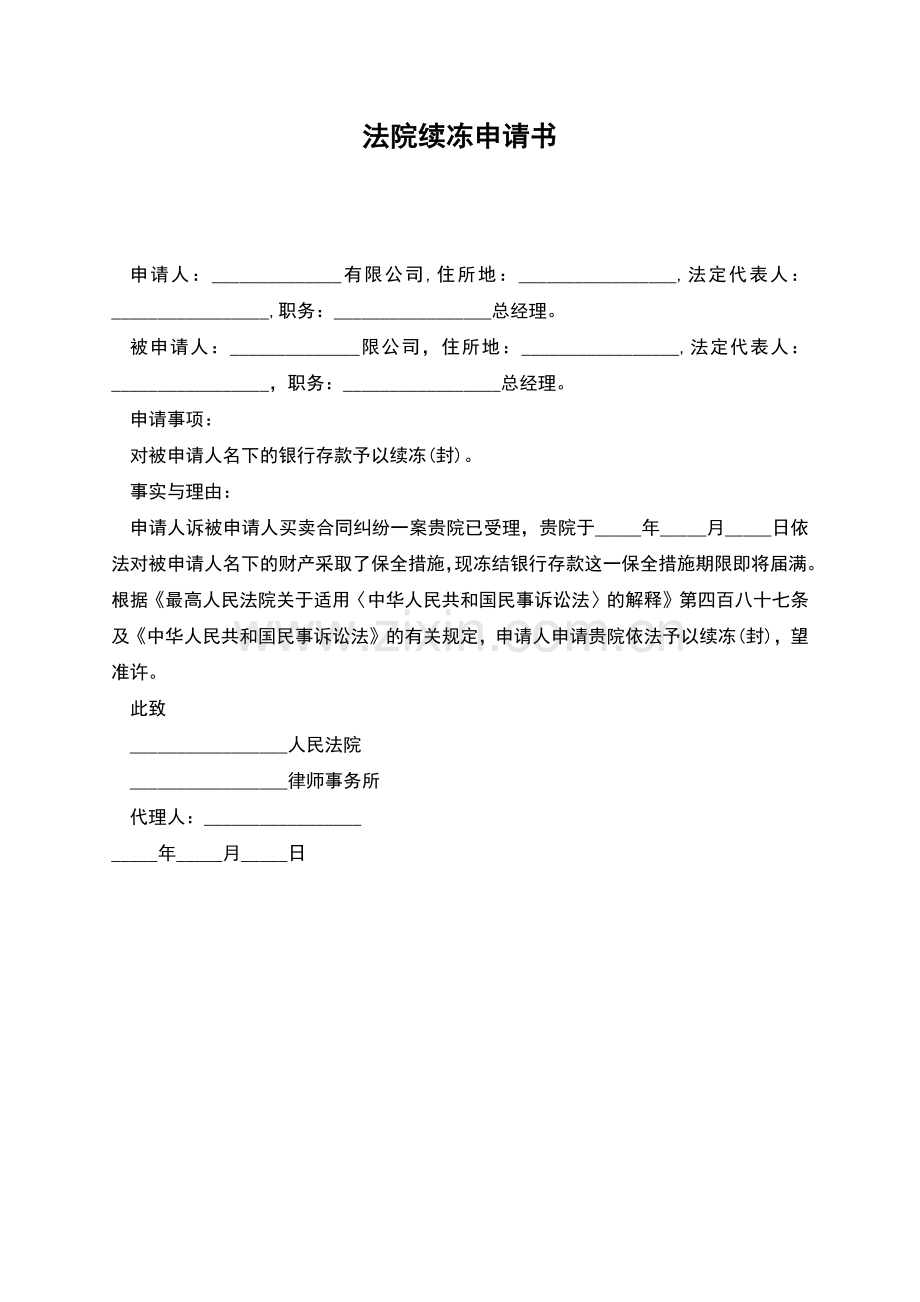 法院续冻申请书

申请人：____有限公司,住所地：____,法定代表人：____,职务：____总经理。

被申请人：____限公司，住所地：____,法定代表人：____，职务：____总经理。

申请事项：

对被申请人名下的银行存款予以续冻(封)。

事实与理由：

申请人诉被申请人买卖合同纠纷一案贵院已受理，贵院于____年____月____日依法对被申请人名下的财产采取了保全措施,现冻结银行存款这一保全措施期限即将届满。根据《最高人民法院关于适用〈中华人民共和国民事诉讼法〉的解释》第四百八十七条及《中华人民共和国民事诉讼法》的有关规定，申请人申请贵院依法予以续冻(封)，望准许。

此致

____人民法院

____律师事务所

代理人：____

____年____月____日

www.zixin.com.cn